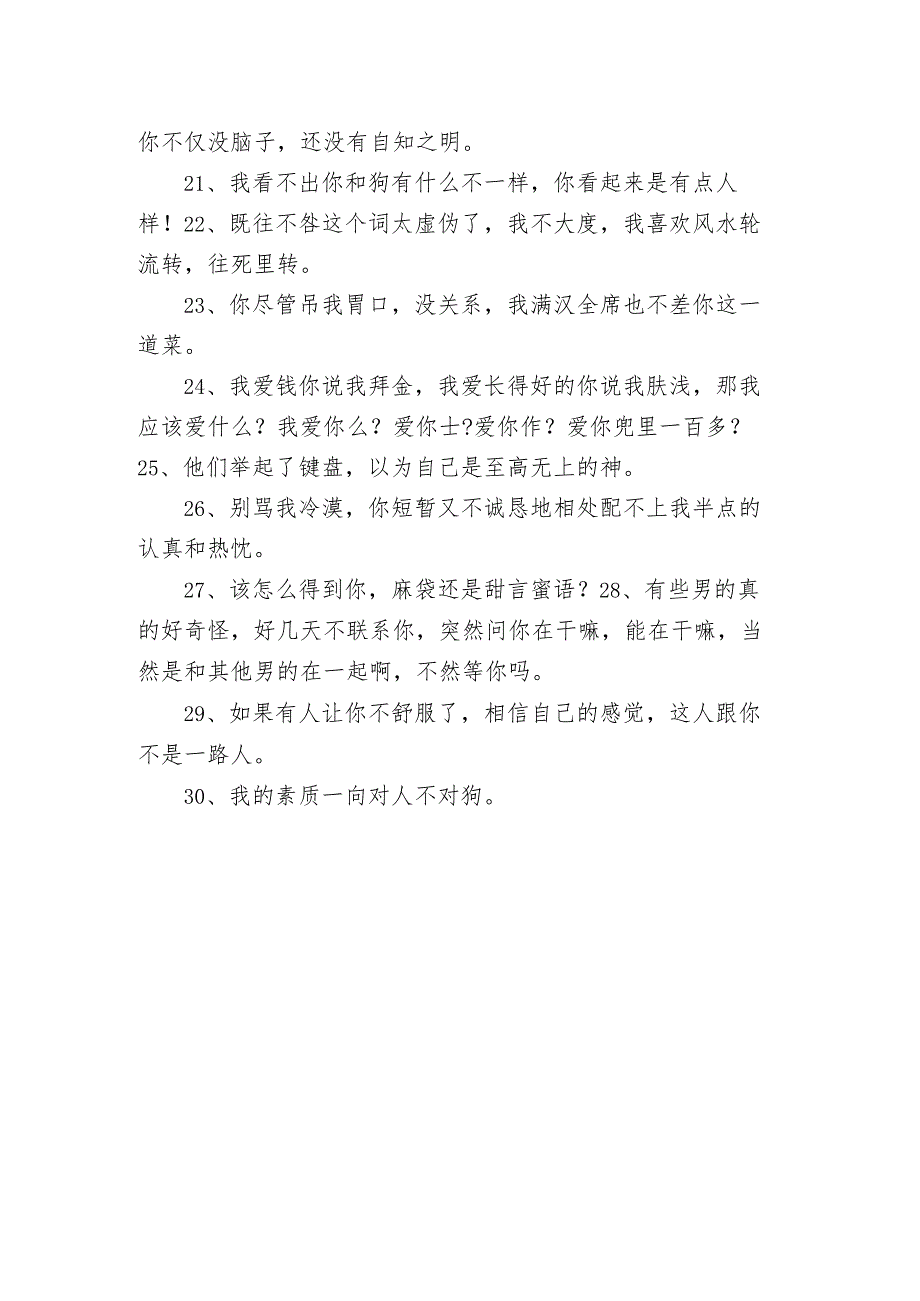 你不仅没脑子，还没有自知之明。

21、我看不出你和狗有什么不一样，你看起来是有点人样！22、既往不咎这个词太虚伪了，我不大度，我喜欢风水轮流转，往死里转。

23、你尽管吊我胃口，没关系，我满汉全席也不差你这一道菜。

24、我爱钱你说我拜金，我爱长得好的你说我肤浅，那我应该爱什么？我爱你么？爱你士?爱你作？爱你兜里一百多？25、他们举起了键盘，以为自己是至高无上的神。

26、别骂我冷漠，你短暂又不诚恳地相处配不上我半点的认真和热忱。

27、该怎么得到你，麻袋还是甜言蜜语？28、有些男的真的好奇怪，好几天不联系你，突然问你在干嘛，能在干嘛，当然是和其他男的在一起啊，不然等你吗。

29、如果有人让你不舒服了，相信自己的感觉，这人跟你不是一路人。

30、我的素质一向对人不对狗。